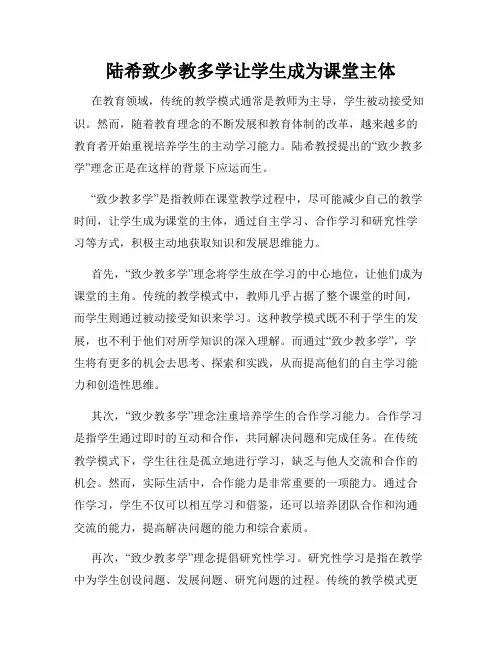 陆希致少教多学让学生成为课堂主体

在教育领域，传统的教学模式通常是教师为主导，学生被动接受知识。然而，随着教育理念的不断发展和教育体制的改革，越来越多的教育者开始重视培养学生的主动学习能力。陆希教授提出的“致少教多学”理念正是在这样的背景下应运而生。

“致少教多学”是指教师在课堂教学过程中，尽可能减少自己的教学时间，让学生成为课堂的主体，通过自主学习、合作学习和研究性学习等方式，积极主动地获取知识和发展思维能力。

首先，“致少教多学”理念将学生放在学习的中心地位，让他们成为课堂的主角。传统的教学模式中，教师几乎占据了整个课堂的时间，而学生则通过被动接受知识来学习。这种教学模式既不利于学生的发展，也不利于他们对所学知识的深入理解。而通过“致少教多学”，学生将有更多的机会去思考、探索和实践，从而提高他们的自主学习能力和创造性思维。

其次，“致少教多学”理念注重培养学生的合作学习能力。合作学习是指学生通过即时的互动和合作，共同解决问题和完成任务。在传统教学模式下，学生往往是孤立地进行学习，缺乏与他人交流和合作的机会。然而，实际生活中，合作能力是非常重要的一项能力。通过合作学习，学生不仅可以相互学习和借鉴，还可以培养团队合作和沟通交流的能力，提高解决问题的能力和综合素质。

再次，“致少教多学”理念提倡研究性学习。研究性学习是指在教学中为学生创设问题、发展问题、研究问题的过程。传统的教学模式更